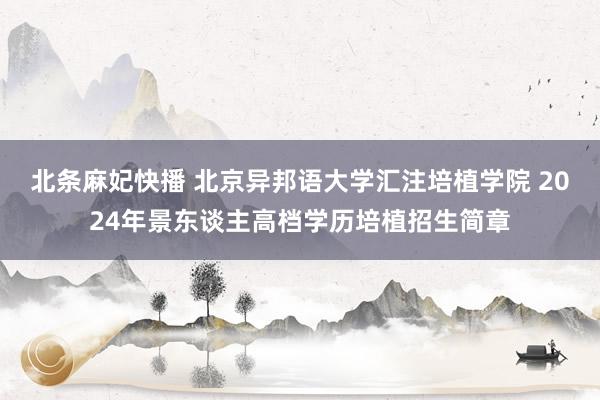 北条麻妃快播 北京异邦语大学汇注培植学院 2024年景东谈主高档学历培植招生简章